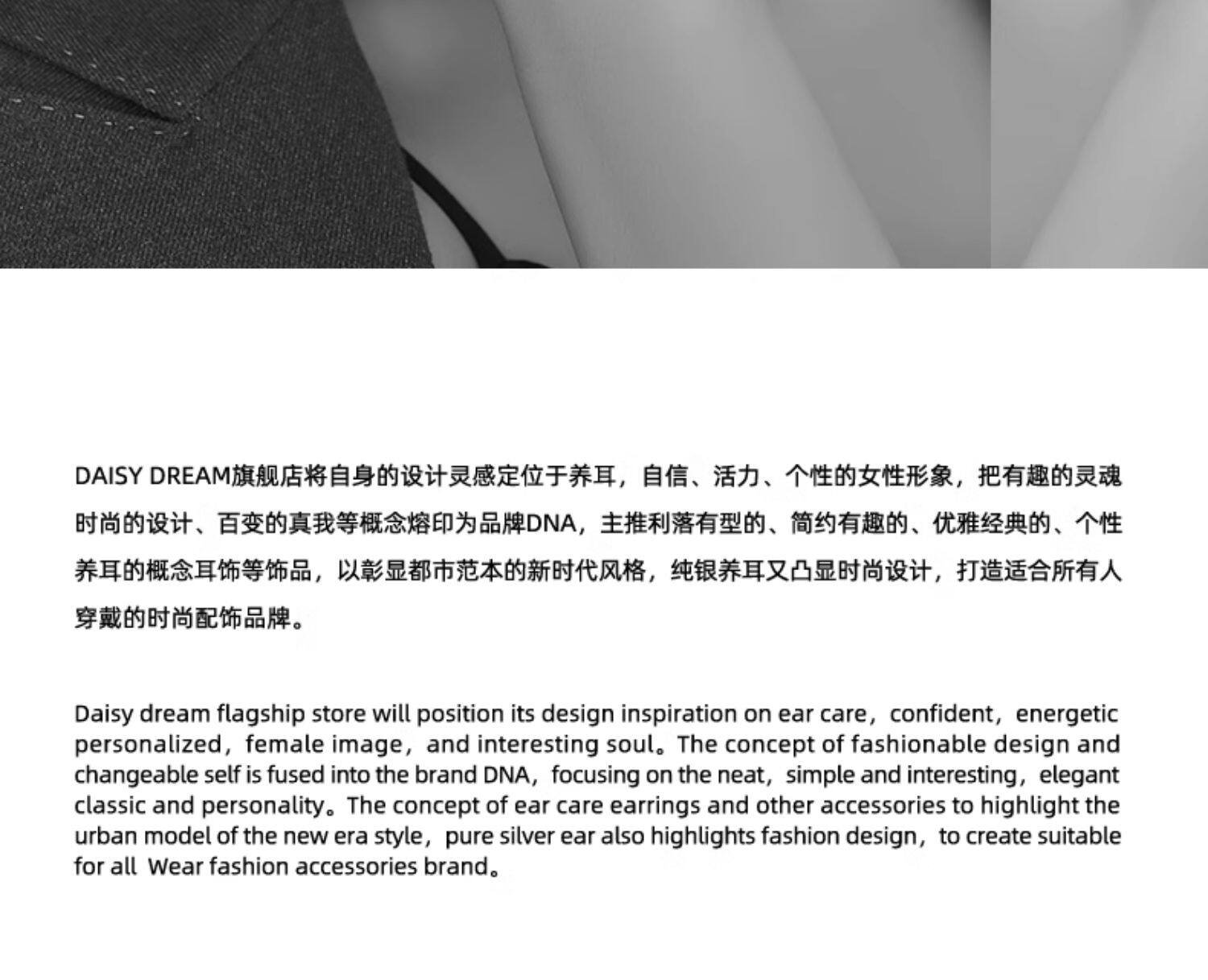 DAISY DREAM旗舰店将自身的设计灵感定位于养耳，自信、活力、个性的女性形象，把有趣的灵魂时尚的设计、百变的真我等概念熔印为品牌DNA，主推利落有型的、简约有趣的、优雅经典的、个性养耳的概念耳饰等饰品，以彰显都市范本的新时代风格，纯银养耳又凸显时尚设计，打造适合所有人穿戴的时尚配饰品牌。

Daisy dream flagship store will position its design inspiration on ear care，confident，energetic personalized，female image，and interesting soul。The concept of fashionable design and changeable self is fused into the brand DNA，focusing on the neat，simple and interesting，elegant classic and personality。The concept of ear care earrings and other accessories to highlight the urban model of the new era style，pure silver ear also highlights fashion design，to create suitable for all Wear fashion accessories brand。